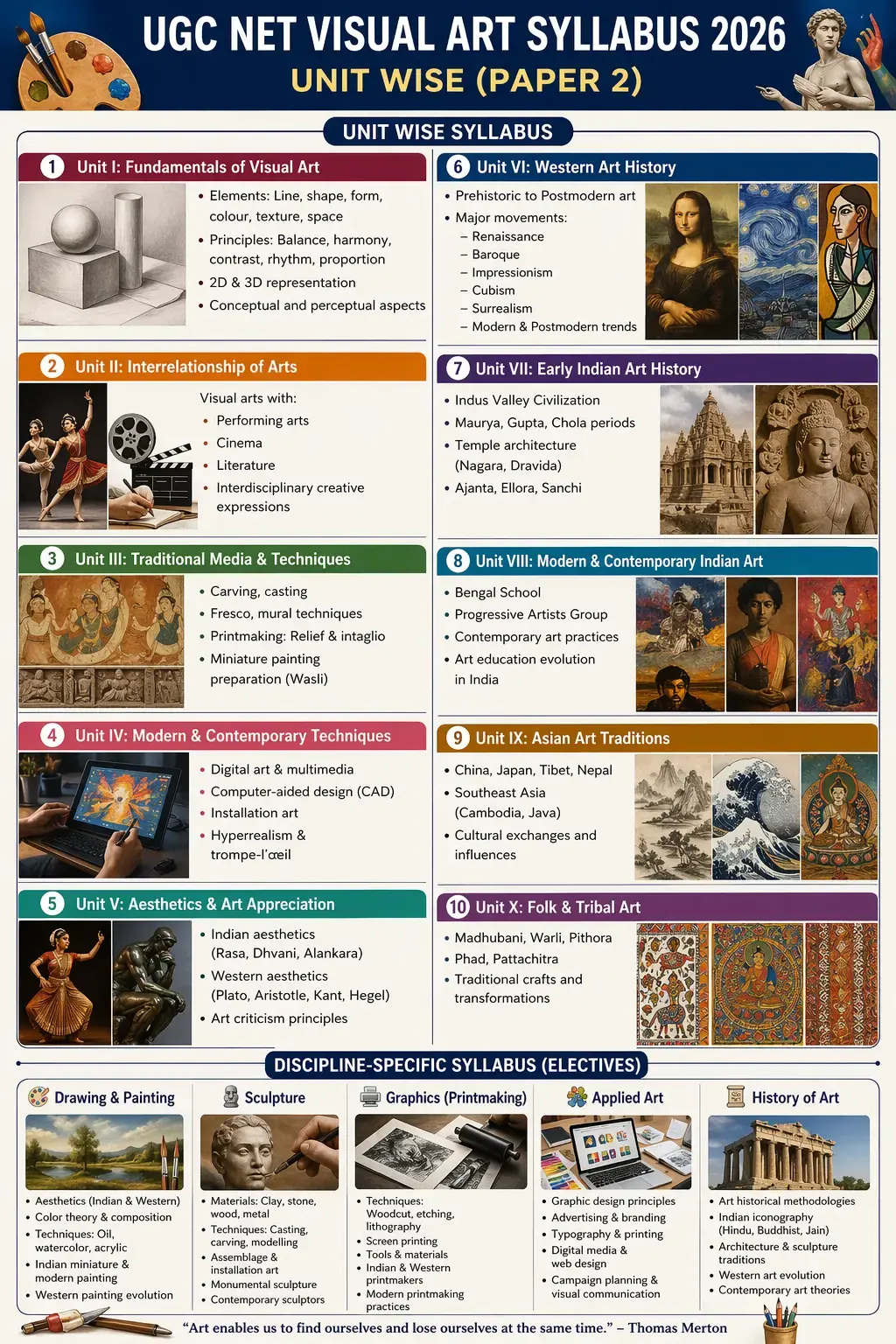 UGC NET VISUAL ART SYLLABUS 2026
UNIT WISE (PAPER 2)

UNIT WISE SYLLABUS

1 Unit I: Fundamentals of Visual Art
• Elements: Line, shape, form, colour, texture, space
• Principles: Balance, harmony, contrast, rhythm, proportion
• 2D & 3D representation
• Conceptual and perceptual aspects

2 Unit II: Interrelationship of Arts
Visual arts with:
• Performing arts
• Cinema
• Literature
• Interdisciplinary creative expressions

3 Unit III: Traditional Media & Techniques
• Carving, casting
• Fresco, mural techniques
• Printmaking: Relief & intaglio
• Miniature painting preparation (Wasli)

4 Unit IV: Modern & Contemporary Techniques
• Digital art & multimedia
• Computer-aided design (CAD)
• Installation art
• Hyperrealism & trompe-l'œil

5 Unit V: Aesthetics & Art Appreciation
• Indian aesthetics (Rasa, Dhvani, Alankara)
• Western aesthetics (Plato, Aristotle, Kant, Hegel)
• Art criticism principles

6 Unit VI: Western Art History
• Prehistoric to Postmodern art
• Major movements:
– Renaissance
– Baroque
– Impressionism
– Cubism
– Surrealism
– Modern & Postmodern trends

7 Unit VII: Early Indian Art History
• Indus Valley Civilization
• Maurya, Gupta, Chola periods
• Temple architecture (Nagara, Dravida)
• Ajanta, Ellora, Sanchi

8 Unit VIII: Modern & Contemporary Indian Art
• Bengal School
• Progressive Artists Group
• Contemporary art practices
• Art education evolution in India

9 Unit IX: Asian Art Traditions
• China, Japan, Tibet, Nepal
• Southeast Asia (Cambodia, Java)
• Cultural exchanges and influences

10 Unit X: Folk & Tribal Art
• Madhubani, Warli, Pithora
• Phad, Pattachitra
• Traditional crafts and transformations

DISCIPLINE-SPECIFIC SYLLABUS (ELECTIVES)

Drawing & Painting
• Aesthetics (Indian & Western)
• Color theory & composition
• Techniques: Oil, watercolor, acrylic
• Indian miniature & modern painting
• Western painting evolution

Sculpture
• Materials: Clay, stone, wood, metal
• Techniques: Casting, carving, modelling
• Assemblage & installation art
• Monumental sculpture
• Contemporary sculptors

Graphics (Printmaking)
• Techniques: Woodcut, etching, lithography
• Screen printing
• Tools & materials
• Indian & Western printmakers
• Modern printmaking practices

Applied Art
• Graphic design principles
• Advertising & branding
• Typography & printing
• Digital media & web design
• Campaign planning & visual communication

History of Art
• Art historical methodologies
• Indian iconography (Hindu, Buddhist, Jain)
• Architecture & sculpture traditions
• Western art evolution
• Contemporary art theories

"Art enables us to find ourselves and lose ourselves at the same time." – Thomas Merton